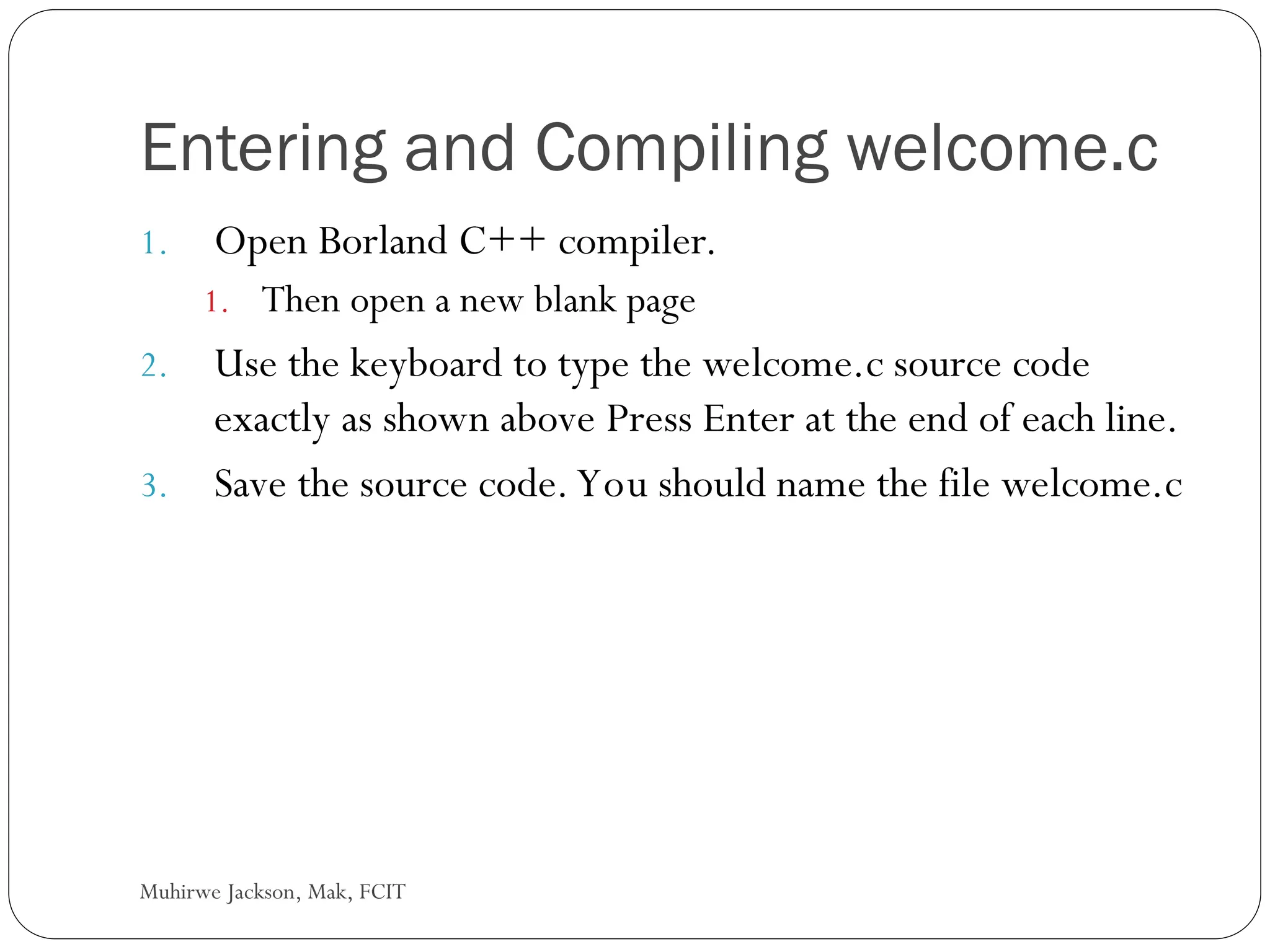 Entering and Compiling welcome.c

1. Open Borland C++ compiler.
   1. Then open a new blank page
2. Use the keyboard to type the welcome.c source code exactly as shown above Press Enter at the end of each line.
3. Save the source code. You should name the file welcome.c

Muhirwe Jackson, Mak, FCIT